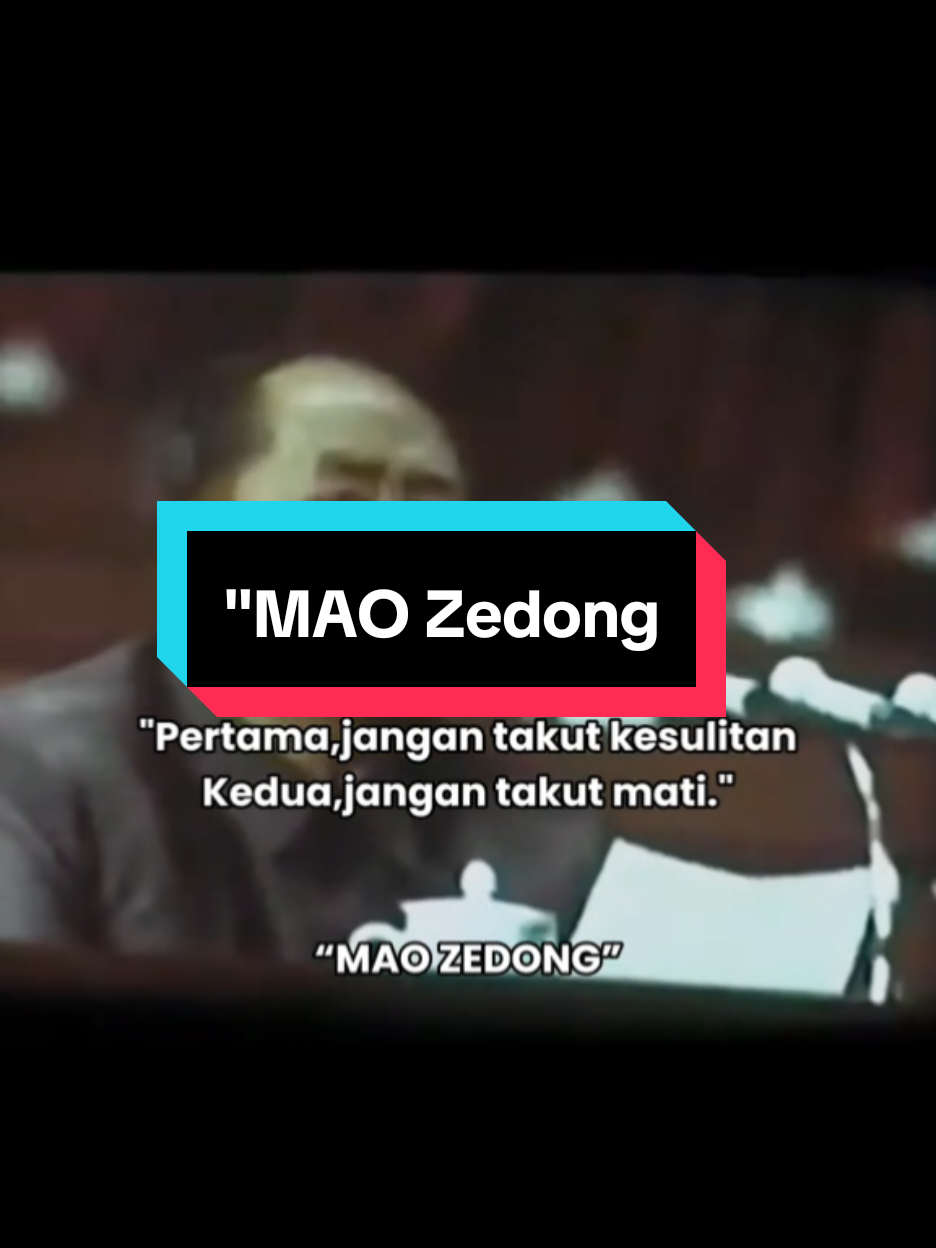 "MAO Zedong

"Pertama,jangan takut kesulitan Kedua,jangan takut mati."

“MAO ZEDONG”